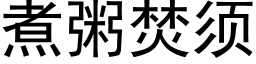 煮粥焚须